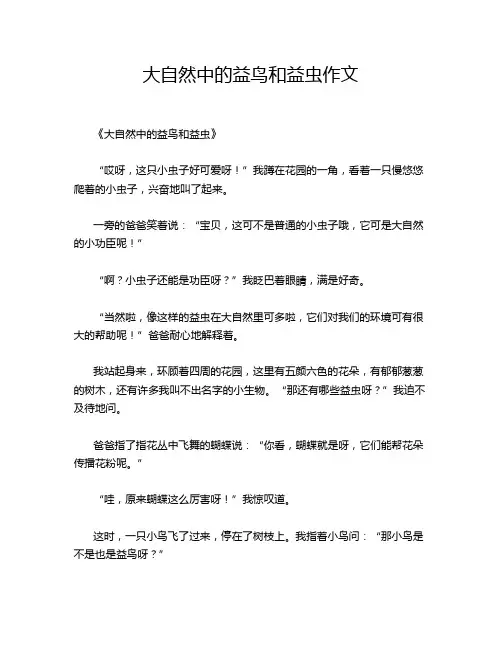 大自然中的益鸟和益虫作文

《大自然中的益鸟和益虫》

“哎呀，这只小虫子好可爱呀！”我蹲在花园的一角，看着一只慢悠悠爬着的小虫子，兴奋地叫了起来。

一旁的爸爸笑着说：“宝贝，这可不是普通的小虫子哦，它可是大自然的小功臣呢！”

“啊？小虫子还能是功臣呀？”我眨巴着眼睛，满是好奇。

“当然啦，像这样的益虫在大自然里可多啦，它们对我们的环境可有很大的帮助呢！”爸爸耐心地解释着。

我站起身来，环顾着四周的花园，这里有五颜六色的花朵，有郁郁葱葱的树木，还有许多我叫不出名字的小生物。“那还有哪些益虫呀？”我迫不及待地问。

爸爸指了指花丛中飞舞的蝴蝶说：“你看，蝴蝶就是呀，它们能帮花朵传播花粉呢。”

“哇，原来蝴蝶这么厉害呀！”我惊叹道。

这时，一只小鸟飞了过来，停在了树枝上。我指着小鸟问：“那小鸟是不是也是益鸟呀？”